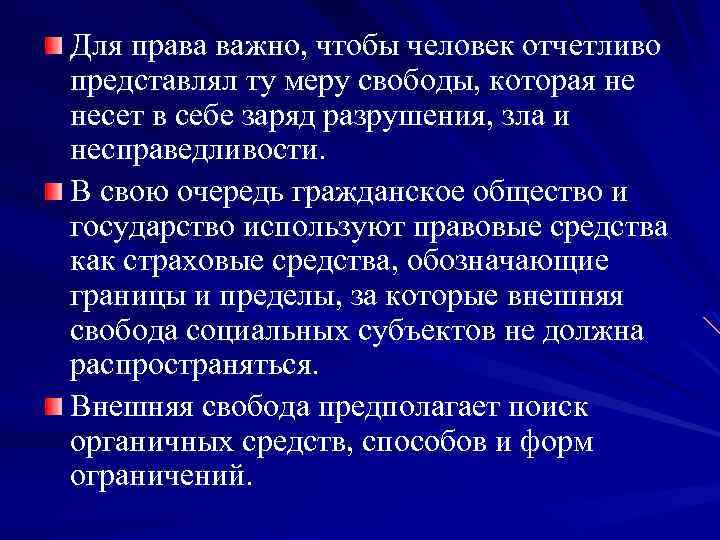 Для права важно, чтобы человек отчетливо представлял ту меру свободы, которая не несет в себе заряд разрушения, зла и несправедливости.

В свою очередь гражданское общество и государство используют правовые средства как страховые средства, обозначающие границы и пределы, за которые внешняя свобода социальных субъектов не должна распространяться.

Внешняя свобода предполагает поиск органичных средств, способов и форм ограничений.